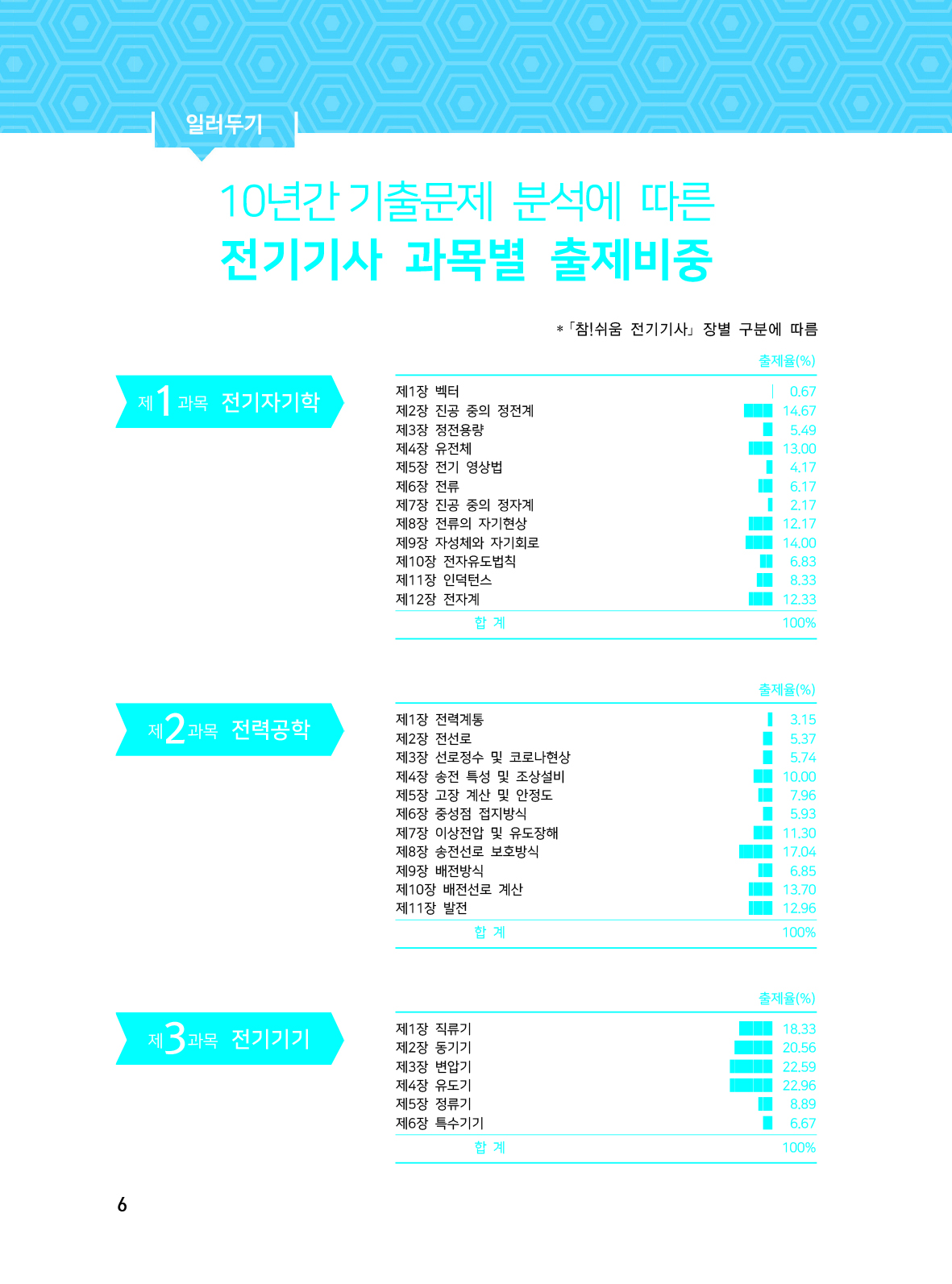 일러두기

10년간 기출문제 분석에 따른
전기기사 과목별 출제비중

*「참!쉬움 전기기사」 장별 구분에 따름

제1과목 전기자기학

| | 출제율(%) |
|---|---|
| 제1장 벡터 | 0.67 |
| 제2장 진공 중의 정전계 | 14.67 |
| 제3장 정전용량 | 5.49 |
| 제4장 유전체 | 13.00 |
| 제5장 전기 영상법 | 4.17 |
| 제6장 전류 | 6.17 |
| 제7장 진공 중의 정자계 | 2.17 |
| 제8장 전류의 자기현상 | 12.17 |
| 제9장 자성체와 자기회로 | 14.00 |
| 제10장 전자유도법칙 | 6.83 |
| 제11장 인덕턴스 | 8.33 |
| 제12장 전자계 | 12.33 |
| 합 계 | 100% |

제2과목 전력공학

| | 출제율(%) |
|---|---|
| 제1장 전력계통 | 3.15 |
| 제2장 전선로 | 5.37 |
| 제3장 선로정수 및 코로나현상 | 5.74 |
| 제4장 송전 특성 및 조상설비 | 10.00 |
| 제5장 고장 계산 및 안정도 | 7.96 |
| 제6장 중성점 접지방식 | 5.93 |
| 제7장 이상전압 및 유도장해 | 11.30 |
| 제8장 송전선로 보호방식 | 17.04 |
| 제9장 배전방식 | 6.85 |
| 제10장 배전선로 계산 | 13.70 |
| 제11장 발전 | 12.96 |
| 합 계 | 100% |

제3과목 전기기기

| | 출제율(%) |
|---|---|
| 제1장 직류기 | 18.33 |
| 제2장 동기기 | 20.56 |
| 제3장 변압기 | 22.59 |
| 제4장 유도기 | 22.96 |
| 제5장 정류기 | 8.89 |
| 제6장 특수기기 | 6.67 |
| 합 계 | 100% |

6